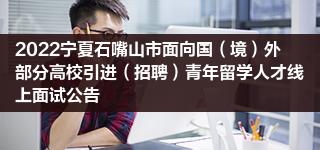 2022宁夏石嘴山市面向国（境）外部分高校引进（招聘）青年留学人才线上面试公告